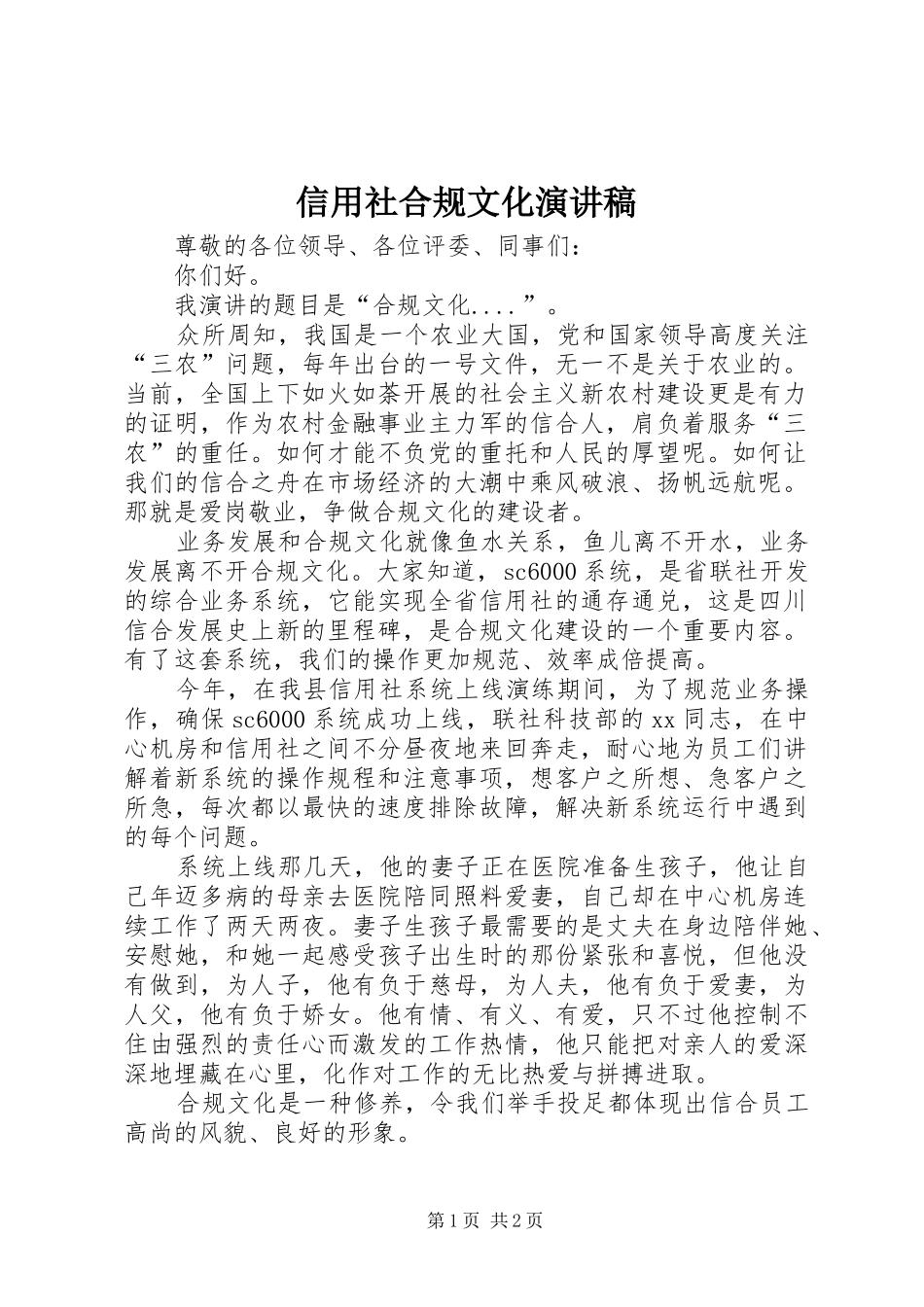 信用社合规文化演讲稿

尊敬的各位领导、各位评委、同事们：

你们好。

我演讲的题目是“合规文化....”。

众所周知，我国是一个农业大国，党和国家领导高度关注“三农”问题，每年出台的一号文件，无一不是关于农业的。当前，全国上下如火如荼开展的社会主义新农村建设更是有力的证明，作为农村金融事业主力军的信合人，肩负着服务“三农”的重任。如何才能不负党的重托和人民的厚望呢。如何让我们的信合之舟在市场经济的大潮中乘风破浪、扬帆远航呢。那就是爱岗敬业，争做合规文化的建设者。

业务发展和合规文化就像鱼水关系，鱼儿离不开水，业务发展离不开合规文化。大家知道，sc6000系统，是省联社开发的综合业务系统，它能实现全省信用社的通存通兑，这是四川信合发展史上新的里程碑，是合规文化建设的一个重要内容。有了这套系统，我们的操作更加规范、效率成倍提高。

今年，在我县信用社系统上线演练期间，为了规范业务操作，确保sc6000系统成功上线，联社科技部的xx同志，在中心机房和信用社之间不分昼夜地来回奔走，耐心地为员工们讲解着新系统的操作规程和注意事项，想客户之所想、急客户之所急，每次都以最快的速度排除故障，解决新系统运行中遇到的每个问题。

系统上线那几天，他的妻子正在医院准备生孩子，他让自己年迈多病的母亲去医院陪同照料爱妻，自己却在中心机房连续工作了两天两夜。妻子生孩子最需要的是丈夫在身边陪伴她、安慰她，和她一起感受孩子出生时的那份紧张和喜悦，但他没有做到，为人子，他有负于慈母，为人夫，他有负于爱妻，为人父，他有负于娇女。他有情、有义、有爱，只不过他控制不住由强烈的责任心而激发的工作热情，他只能把对亲人的爱深深地埋藏在心里，化作对工作的无比热爱与拼搏进取。

合规文化是一种修养，令我们举手投足都体现出信合员工高尚的风貌、良好的形象。

第1页 共2页